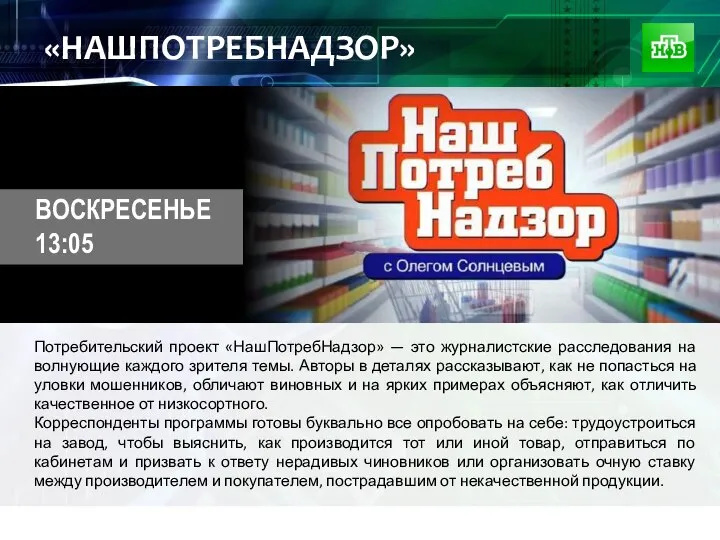 «НАШПОТРЕБНАДЗОР»

НТВ

ВОСКРЕСЕНЬЕ
13:05

Наш
Потреб
Надзор
с Олегом Солнцевым

Потребительский проект «НашПотребНадзор» — это журналистские расследования на волнующие каждого зрителя темы. Авторы в деталях рассказывают, как не попасться на уловки мошенников, обличают виновных и на ярких примерах объясняют, как отличить качественное от низкосортного.
Корреспонденты программы готовы буквально все опробовать на себе: трудоустроиться на завод, чтобы выяснить, как производится тот или иной товар, отправиться по кабинетам и призвать к ответу нерадивых чиновников или организовать очную ставку между производителем и покупателем, пострадавшим от некачественной продукции.